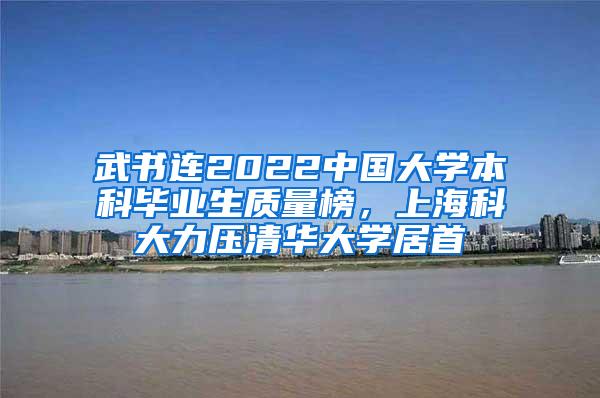 武书连2022中国大学本科毕业生质量榜，上海科大力压清华大学居首